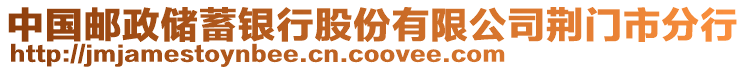 中国邮政储蓄银行股份有限公司荆门市分行
http://jmjamestoynbee.cn.coovee.com